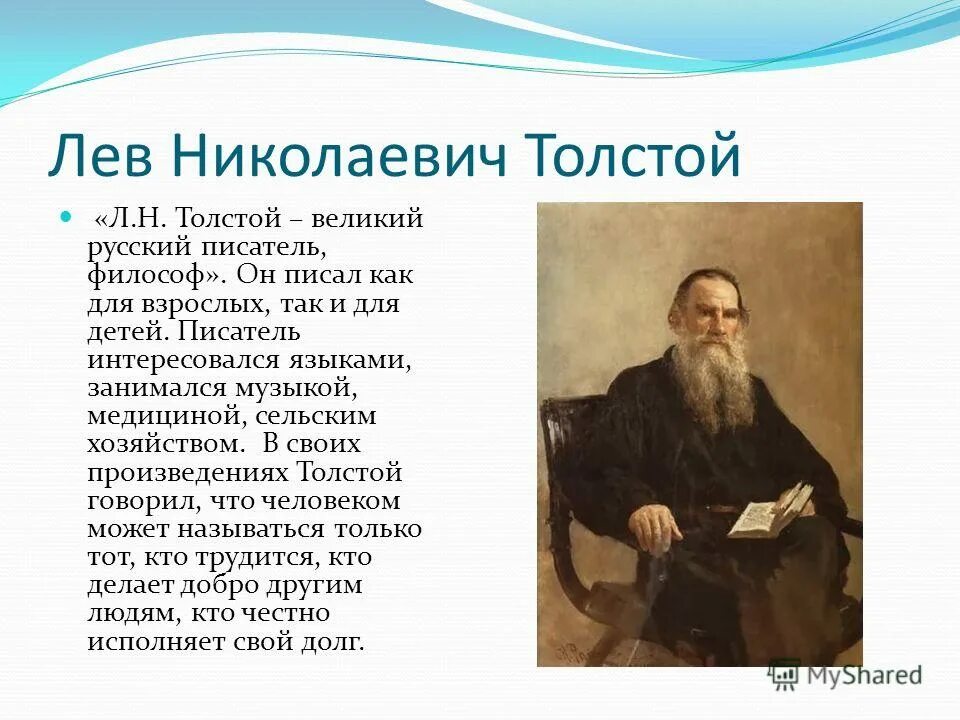 Лев Николаевич Толстой

«Л.Н. Толстой – великий русский писатель, философ». Он писал как для взрослых, так и для детей. Писатель интересовался языками, занимался музыкой, медициной, сельским хозяйством. В своих произведениях Толстой говорил, что человеком может называться только тот, кто трудится, кто делает добро другим людям, кто честно исполняет свой долг.

MyShared